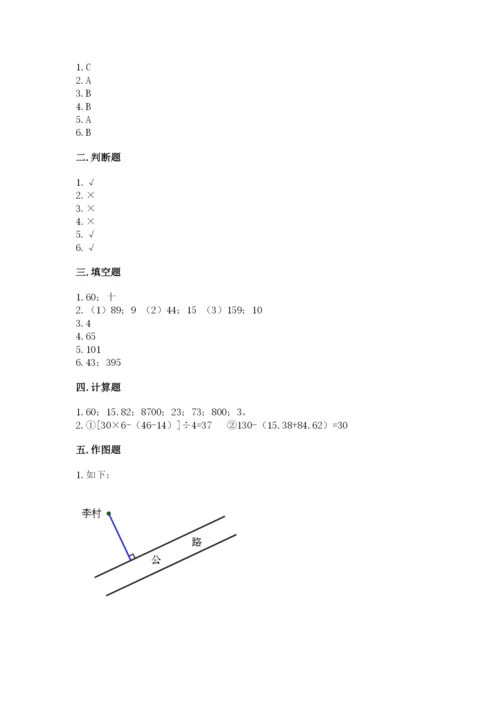 1. C
2. A
3. B
4. B
5. A
6. B

二. 判断题

1. √
2. ×
3. ×
4. ×
5. √
6. √

三. 填空题

1. 60；十
2. （1）89；9 （2）44；15 （3）159；10
3. 4
4. 65
5. 101
6. 43；395

四. 计算题

1. 60；15.82；8700；23；73；800；3。
2. ①[30×6-（46-14）]÷4=37 ②130-（15.38+84.62）=30

五. 作图题

1. 如下：

李村

公 路